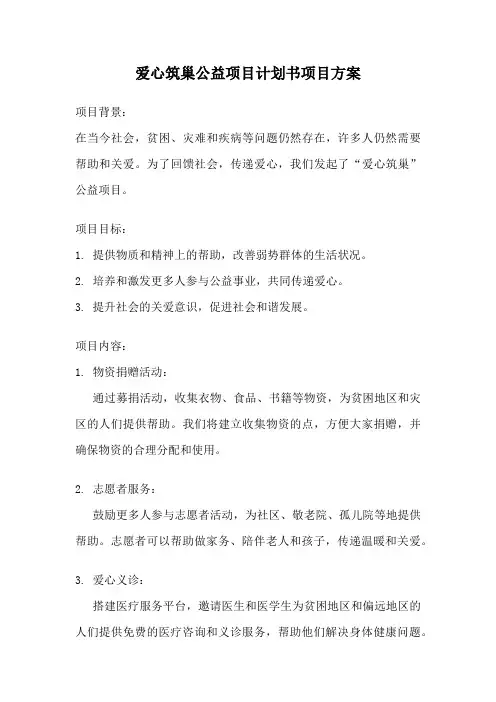 爱心筑巢公益项目计划书项目方案

项目背景：

在当今社会，贫困、灾难和疾病等问题仍然存在，许多人仍然需要帮助和关爱。为了回馈社会，传递爱心，我们发起了“爱心筑巢”公益项目。

项目目标：

1. 提供物质和精神上的帮助，改善弱势群体的生活状况。

2. 培养和激发更多人参与公益事业，共同传递爱心。

3. 提升社会的关爱意识，促进社会和谐发展。

项目内容：

1. 物资捐赠活动：

通过募捐活动，收集衣物、食品、书籍等物资，为贫困地区和灾区的人们提供帮助。我们将建立收集物资的点，方便大家捐赠，并确保物资的合理分配和使用。

2. 志愿者服务：

鼓励更多人参与志愿者活动，为社区、敬老院、孤儿院等地提供帮助。志愿者可以帮助做家务、陪伴老人和孩子，传递温暖和关爱。

3. 爱心义诊：

搭建医疗服务平台，邀请医生和医学生为贫困地区和偏远地区的人们提供免费的医疗咨询和义诊服务，帮助他们解决身体健康问题。